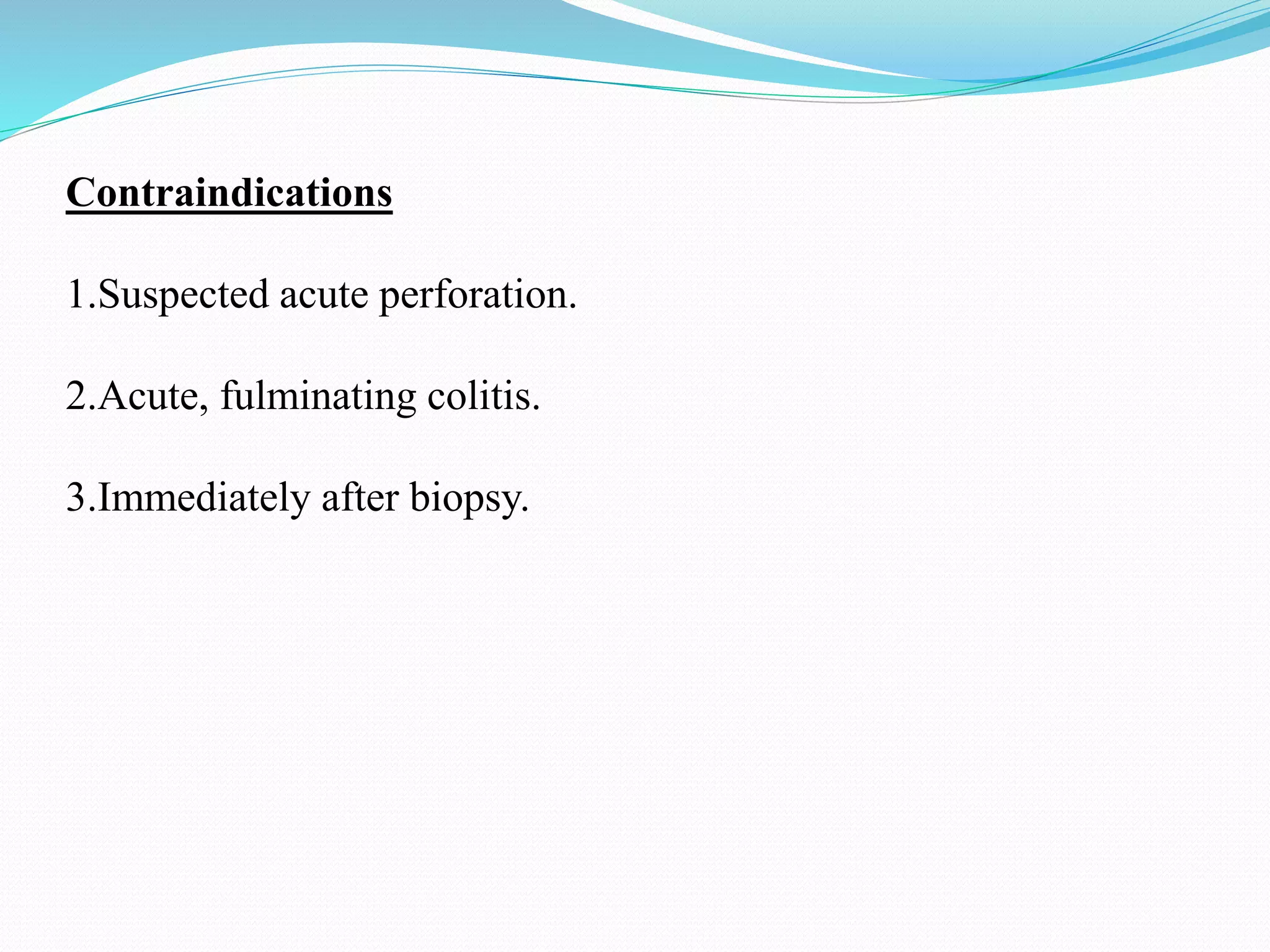 Contraindications

1.Suspected acute perforation.

2.Acute, fulminating colitis.

3.Immediately after biopsy.